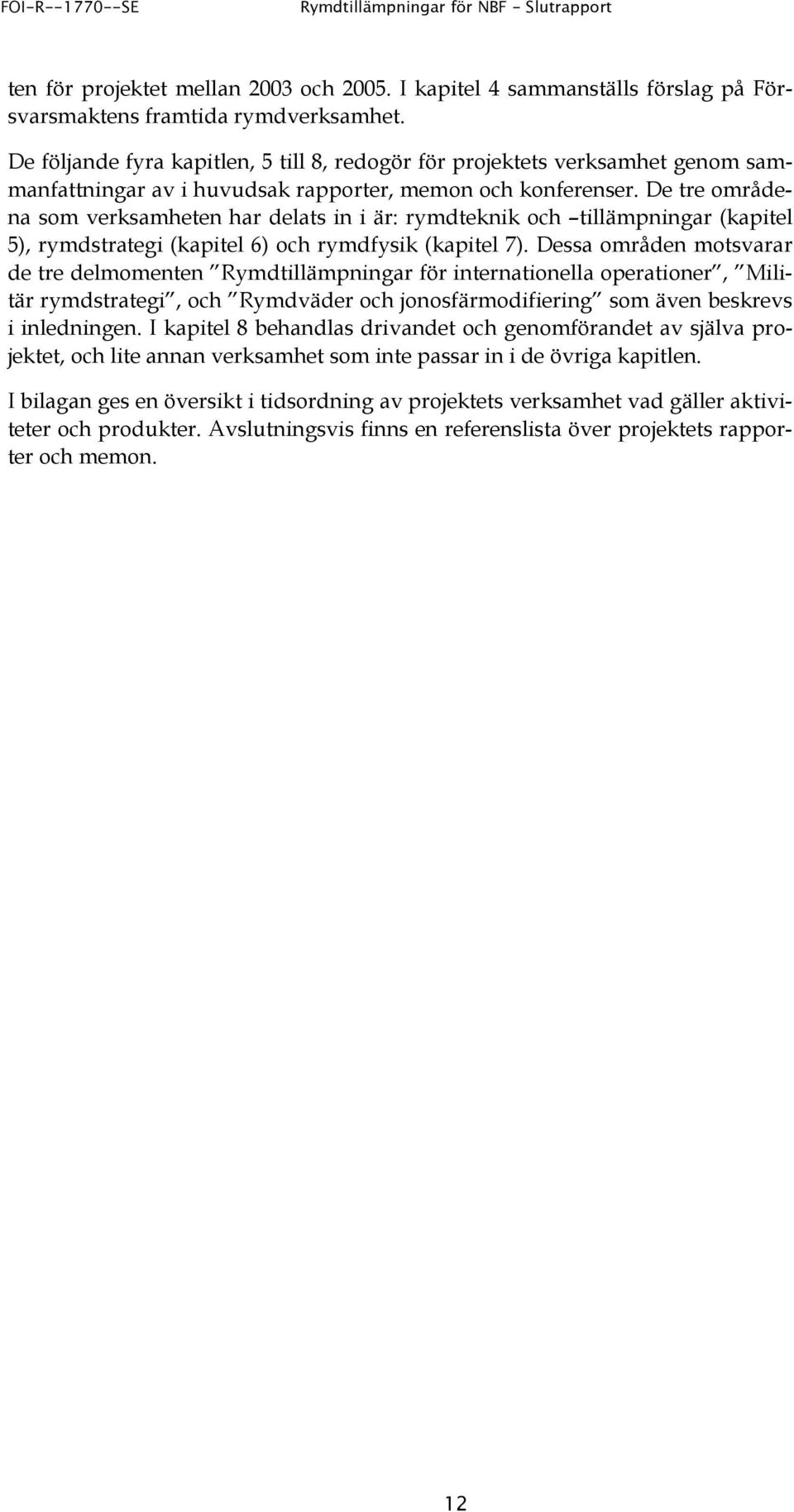 FOI-R--1770--SE Rymdtillämpningar för NBF - Slutrapport

ten för projektet mellan 2003 och 2005. I kapitel 4 sammanställs förslag på Försvarsmaktens framtida rymdverksamhet.

De följande fyra kapitlen, 5 till 8, redogör för projektets verksamhet genom sammanfattningar av i huvudsak rapporter, memon och konferenser. De tre områdena som verksamheten har delats in i är: rymdteknik och –tillämpningar (kapitel 5), rymdstrategi (kapitel 6) och rymdfysik (kapitel 7). Dessa områden motsvarar de tre delmomenten ”Rymdtillämpningar för internationella operationer”, ”Militär rymdstrategi”, och ”Rymdväder och jonosfärmodifiering” som även beskrevs i inledningen. I kapitel 8 behandlas drivandet och genomförandet av själva projektet, och lite annan verksamhet som inte passar in i de övriga kapitlen.

I bilagan ges en översikt i tidsordning av projektets verksamhet vad gäller aktiviteter och produkter. Avslutningsvis finns en referenslista över projektets rapporter och memon.

12